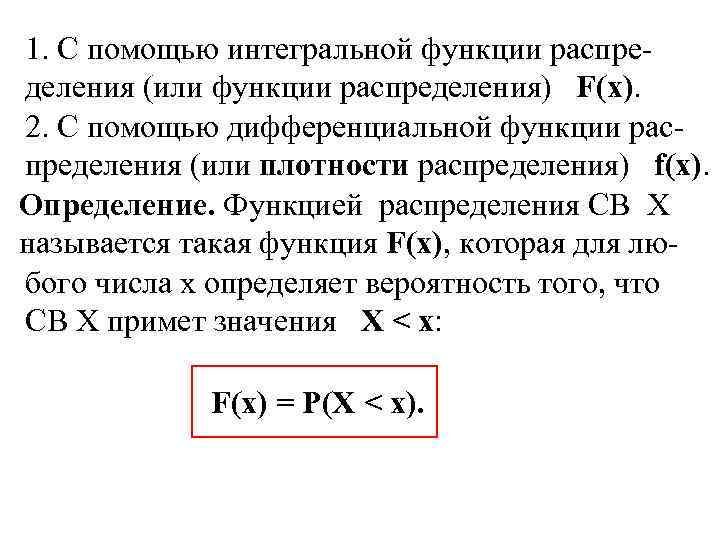 1. С помощью интегральной функции распределения (или функции распределения) $F(x)$.

2. С помощью дифференциальной функции распределения (или плотности распределения) $f(x)$.

Определение. Функцией распределения СВ X называется такая функция $F(x)$, которая для любого числа x определяет вероятность того, что СВ X примет значения $X < x$:

$F(x) = P(X < x)$.